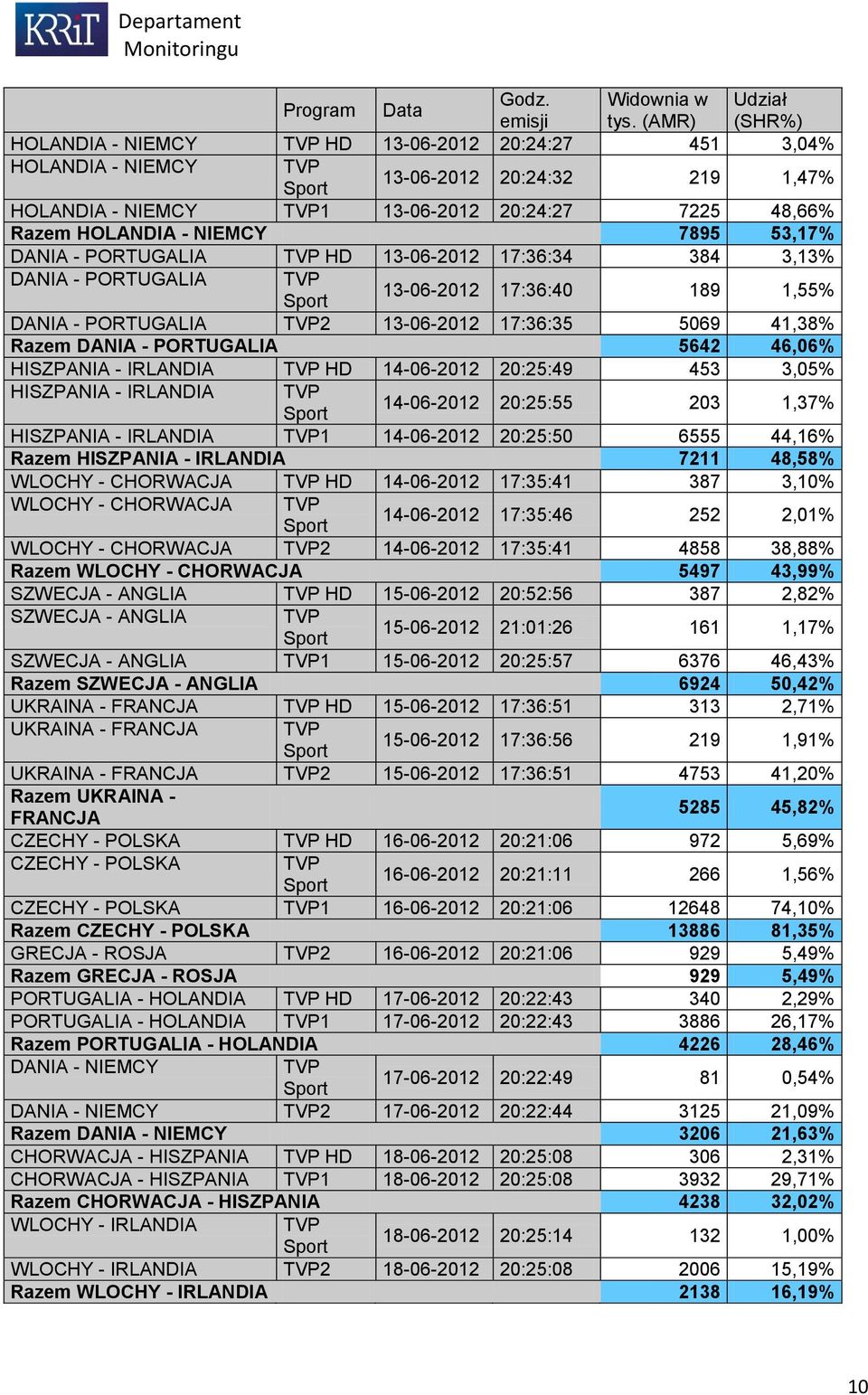 KRRiT Departament Monitoringu

| | Program | Data | Godz. emisji | Widownia w tys. (AMR) | Udział (SHR%) |
|---|---|---|---|---|---|
| HOLANDIA - NIEMCY | TVP HD | 13-06-2012 | 20:24:27 | 451 | 3,04% |
| HOLANDIA - NIEMCY | TVP Sport | 13-06-2012 | 20:24:32 | 219 | 1,47% |
| HOLANDIA - NIEMCY | TVP1 | 13-06-2012 | 20:24:27 | 7225 | 48,66% |
| Razem HOLANDIA - NIEMCY | | | | 7895 | 53,17% |
| DANIA - PORTUGALIA | TVP HD | 13-06-2012 | 17:36:34 | 384 | 3,13% |
| DANIA - PORTUGALIA | TVP Sport | 13-06-2012 | 17:36:40 | 189 | 1,55% |
| DANIA - PORTUGALIA | TVP2 | 13-06-2012 | 17:36:35 | 5069 | 41,38% |
| Razem DANIA - PORTUGALIA | | | | 5642 | 46,06% |
| HISZPANIA - IRLANDIA | TVP HD | 14-06-2012 | 20:25:49 | 453 | 3,05% |
| HISZPANIA - IRLANDIA | TVP Sport | 14-06-2012 | 20:25:55 | 203 | 1,37% |
| HISZPANIA - IRLANDIA | TVP1 | 14-06-2012 | 20:25:50 | 6555 | 44,16% |
| Razem HISZPANIA - IRLANDIA | | | | 7211 | 48,58% |
| WLOCHY - CHORWACJA | TVP HD | 14-06-2012 | 17:35:41 | 387 | 3,10% |
| WLOCHY - CHORWACJA | TVP Sport | 14-06-2012 | 17:35:46 | 252 | 2,01% |
| WLOCHY - CHORWACJA | TVP2 | 14-06-2012 | 17:35:41 | 4858 | 38,88% |
| Razem WLOCHY - CHORWACJA | | | | 5497 | 43,99% |
| SZWECJA - ANGLIA | TVP HD | 15-06-2012 | 20:52:56 | 387 | 2,82% |
| SZWECJA - ANGLIA | TVP Sport | 15-06-2012 | 21:01:26 | 161 | 1,17% |
| SZWECJA - ANGLIA | TVP1 | 15-06-2012 | 20:25:57 | 6376 | 46,43% |
| Razem SZWECJA - ANGLIA | | | | 6924 | 50,42% |
| UKRAINA - FRANCJA | TVP HD | 15-06-2012 | 17:36:51 | 313 | 2,71% |
| UKRAINA - FRANCJA | TVP Sport | 15-06-2012 | 17:36:56 | 219 | 1,91% |
| UKRAINA - FRANCJA | TVP2 | 15-06-2012 | 17:36:51 | 4753 | 41,20% |
| Razem UKRAINA - FRANCJA | | | | 5285 | 45,82% |
| CZECHY - POLSKA | TVP HD | 16-06-2012 | 20:21:06 | 972 | 5,69% |
| CZECHY - POLSKA | TVP Sport | 16-06-2012 | 20:21:11 | 266 | 1,56% |
| CZECHY - POLSKA | TVP1 | 16-06-2012 | 20:21:06 | 12648 | 74,10% |
| Razem CZECHY - POLSKA | | | | 13886 | 81,35% |
| GRECJA - ROSJA | TVP2 | 16-06-2012 | 20:21:06 | 929 | 5,49% |
| Razem GRECJA - ROSJA | | | | 929 | 5,49% |
| PORTUGALIA - HOLANDIA | TVP HD | 17-06-2012 | 20:22:43 | 340 | 2,29% |
| PORTUGALIA - HOLANDIA | TVP1 | 17-06-2012 | 20:22:43 | 3886 | 26,17% |
| Razem PORTUGALIA - HOLANDIA | | | | 4226 | 28,46% |
| DANIA - NIEMCY | TVP Sport | 17-06-2012 | 20:22:49 | 81 | 0,54% |
| DANIA - NIEMCY | TVP2 | 17-06-2012 | 20:22:44 | 3125 | 21,09% |
| Razem DANIA - NIEMCY | | | | 3206 | 21,63% |
| CHORWACJA - HISZPANIA | TVP HD | 18-06-2012 | 20:25:08 | 306 | 2,31% |
| CHORWACJA - HISZPANIA | TVP1 | 18-06-2012 | 20:25:08 | 3932 | 29,71% |
| Razem CHORWACJA - HISZPANIA | | | | 4238 | 32,02% |
| WLOCHY - IRLANDIA | TVP Sport | 18-06-2012 | 20:25:14 | 132 | 1,00% |
| WLOCHY - IRLANDIA | TVP2 | 18-06-2012 | 20:25:08 | 2006 | 15,19% |
| Razem WLOCHY - IRLANDIA | | | | 2138 | 16,19% |

10